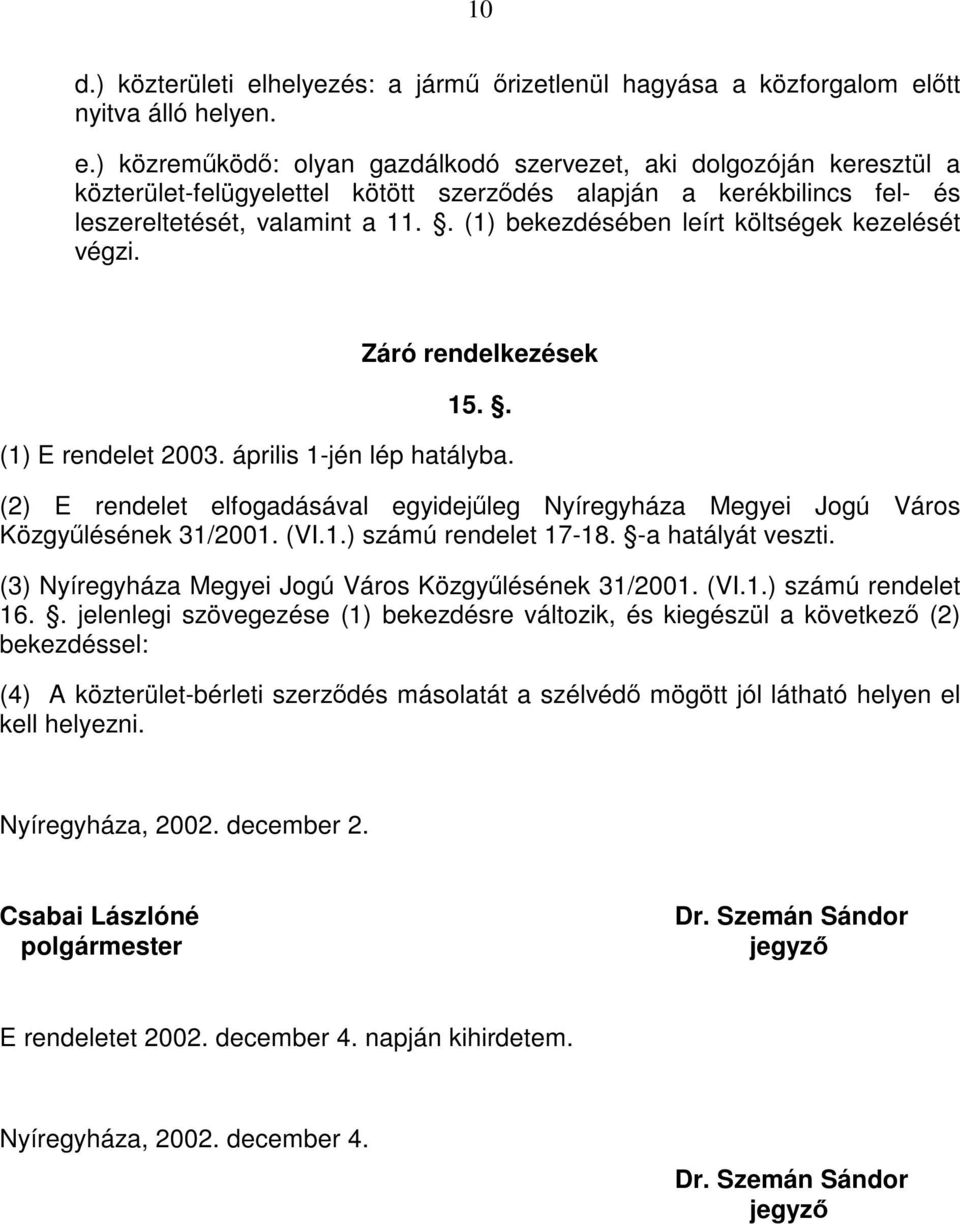 10

d.) közterületi elhelyezés: a jármű őrizetlenül hagyása a közforgalom előtt nyitva álló helyen.

e.) közreműködő: olyan gazdálkodó szervezet, aki dolgozóján keresztül a közterület-felügyelettel kötött szerződés alapján a kerékbilincs fel- és leszereltetését, valamint a 11. . (1) bekezdésében leírt költségek kezelését végzi.

Záró rendelkezések

15. .

(1) E rendelet 2003. április 1-jén lép hatályba.

(2) E rendelet elfogadásával egyidejűleg Nyíregyháza Megyei Jogú Város Közgyűlésének 31/2001. (VI.1.) számú rendelet 17-18. -a hatályát veszti.

(3) Nyíregyháza Megyei Jogú Város Közgyűlésének 31/2001. (VI.1.) számú rendelet 16. . jelenlegi szövegezése (1) bekezdésre változik, és kiegészül a következő (2) bekezdéssel:

(4) A közterület-bérleti szerződés másolatát a szélvédő mögött jól látható helyen el kell helyezni.

Nyíregyháza, 2002. december 2.

Csabai Lászlóné
polgármester

Dr. Szemán Sándor
jegyző

E rendeletet 2002. december 4. napján kihirdetem.

Nyíregyháza, 2002. december 4.

Dr. Szemán Sándor
jegyző